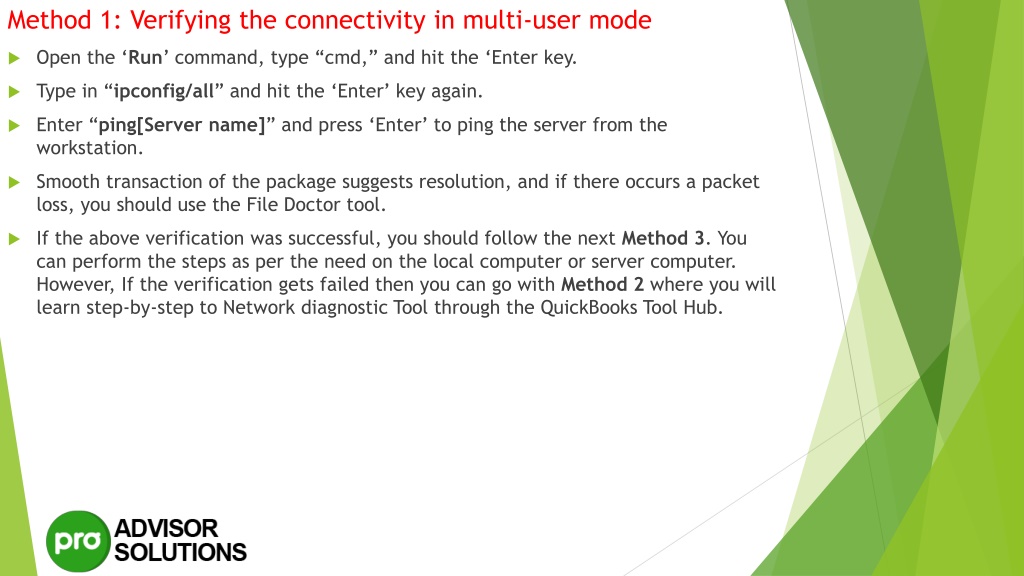 Method 1: Verifying the connectivity in multi-user mode

Open the ‘Run’ command, type “cmd,” and hit the ‘Enter key.

Type in “ipconfig/all” and hit the ‘Enter’ key again.

Enter “ping[Server name]” and press ‘Enter’ to ping the server from the workstation.

Smooth transaction of the package suggests resolution, and if there occurs a packet loss, you should use the File Doctor tool.

If the above verification was successful, you should follow the next Method 3. You can perform the steps as per the need on the local computer or server computer. However, If the verification gets failed then you can go with Method 2 where you will learn step-by-step to Network diagnostic Tool through the QuickBooks Tool Hub.

pro ADVISOR SOLUTIONS